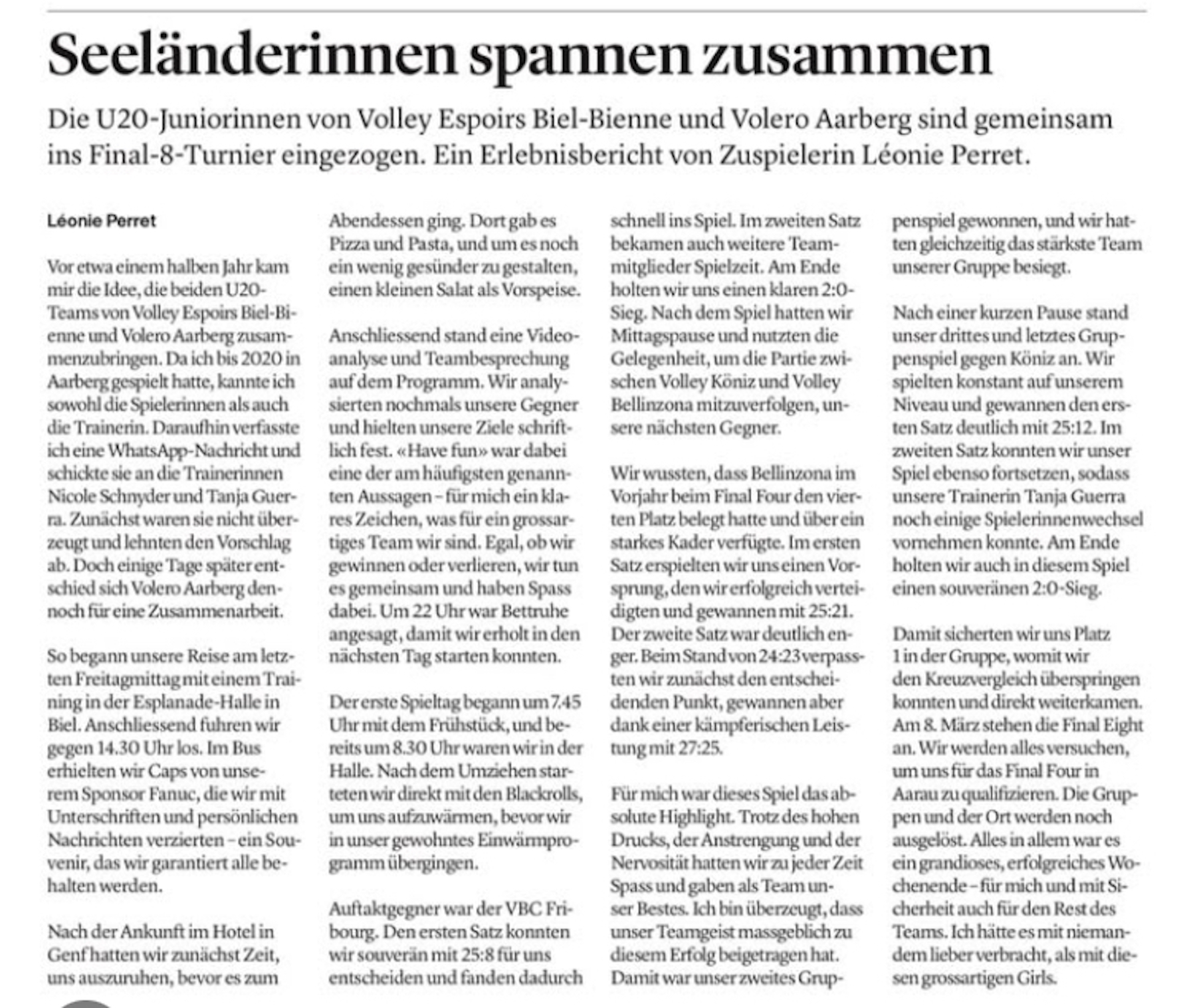 Seeländerinnen spannen zusammen

Die U20-Juniorinnen von Volley Espoirs Biel-Bienne und Volero Aarberg sind gemeinsam ins Final-8-Turnier eingezogen. Ein Erlebnisbericht von Zuspielerin Léonie Perret.

Léonie Perret

Vor etwa einem halben Jahr kam mir die Idee, die beiden U20-Teams von Volley Espoirs Biel-Bienne und Volero Aarberg zusammenzubringen. Da ich bis 2020 in Aarberg gespielt hatte, kannte ich sowohl die Spielerinnen als auch die Trainerin. Daraufhin verfasste ich eine WhatsApp-Nachricht und schickte sie an die Trainerinnen Nicole Schnyder und Tanja Guerra. Zunächst waren sie nicht überzeugt und lehnten den Vorschlag ab. Doch einige Tage später entschied sich Volero Aarberg dennoch für eine Zusammenarbeit.

So begann unsere Reise am letzten Freitagmittag mit einem Training in der Esplanade-Halle in Biel. Anschliessend fuhren wir gegen 14.30 Uhr los. Im Bus erhielten wir Caps von unserem Sponsor Fanuc, die wir mit Unterschriften und persönlichen Nachrichten verzierten – ein Souvenir, das wir garantiert alle behalten werden.

Nach der Ankunft im Hotel in Genf hatten wir zunächst Zeit, uns auszuruhen, bevor es zum Abendessen ging. Dort gab es Pizza und Pasta, und um es noch ein wenig gesünder zu gestalten, einen kleinen Salat als Vorspeise.

Anschliessend stand eine Videoanalyse und Teambesprechung auf dem Programm. Wir analysierten nochmals unsere Gegner und hielten unsere Ziele schriftlich fest. «Have fun» war dabei eine der am häufigsten genannten Aussagen – für mich ein klares Zeichen, was für ein grossartiges Team wir sind. Egal, ob wir gewinnen oder verlieren, wir tun es gemeinsam und haben Spass dabei. Um 22 Uhr war Bettruhe angesagt, damit wir erholt in den nächsten Tag starten konnten.

Der erste Spieltag begann um 7.45 Uhr mit dem Frühstück, und bereits um 8.30 Uhr waren wir in der Halle. Nach dem Umziehen starteten wir direkt mit den Blackrolls, um uns aufzuwärmen, bevor wir in unser gewohntes Einwärmprogramm übergingen.

Auftaktgegner war der VBC Fribourg. Den ersten Satz konnten wir souverän mit 25:8 für uns entscheiden und fanden dadurch schnell ins Spiel. Im zweiten Satz bekamen auch weitere Teammitglieder Spielzeit. Am Ende holten wir uns einen klaren 2:0-Sieg. Nach dem Spiel hatten wir Mittagspause und nutzten die Gelegenheit, um die Partie zwischen Volley Köniz und Volley Bellinzona mitzuverfolgen, unsere nächsten Gegner.

Wir wussten, dass Bellinzona im Vorjahr beim Final Four den vierten Platz belegt hatte und über ein starkes Kader verfügte. Im ersten Satz erspielten wir uns einen Vorsprung, den wir erfolgreich verteidigten und gewannen mit 25:21. Der zweite Satz war deutlich enger. Beim Stand von 24:23 verpassten wir zunächst den entscheidenden Punkt, gewannen aber dank einer kämpferischen Leistung mit 27:25.

Für mich war dieses Spiel das absolute Highlight. Trotz des hohen Drucks, der Anstrengung und der Nervosität hatten wir zu jeder Zeit Spass und gaben als Team unser Bestes. Ich bin überzeugt, dass unser Teamgeist massgeblich zu diesem Erfolg beigetragen hat. Damit war unser zweites Gruppenspiel gewonnen, und wir hatten gleichzeitig das stärkste Team unserer Gruppe besiegt.

Nach einer kurzen Pause stand unser drittes und letztes Gruppenspiel gegen Köniz an. Wir spielten konstant auf unserem Niveau und gewannen den ersten Satz deutlich mit 25:12. Im zweiten Satz konnten wir unser Spiel ebenso fortsetzen, sodass unsere Trainerin Tanja Guerra noch einige Spielerinnenwechsel vornehmen konnte. Am Ende holten wir auch in diesem Spiel einen souveränen 2:0-Sieg.

Damit sicherten wir uns Platz 1 in der Gruppe, womit wir den Kreuzvergleich überspringen konnten und direkt weiterkamen. Am 8. März stehen die Final Eight an. Wir werden alles versuchen, um uns für das Final Four in Aarau zu qualifizieren. Die Gruppen und der Ort werden noch ausgelöst. Alles in allem war es ein grandioses, erfolgreiches Wochenende – für mich und mit Sicherheit auch für den Rest des Teams. Ich hätte es mit niemandem lieber verbracht, als mit diesen grossartigen Girls.